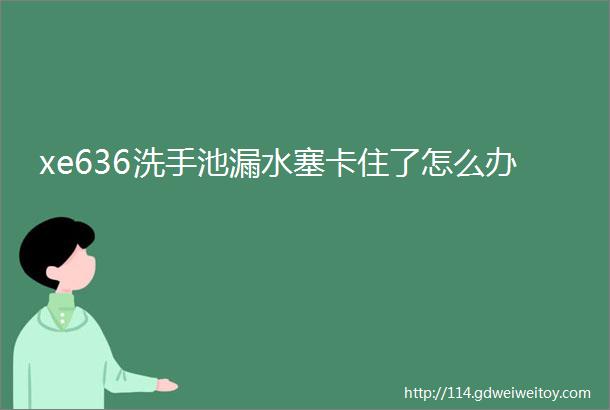 xe636洗手池漏水塞卡住了怎么办

http://114.gdweiweitoy.com